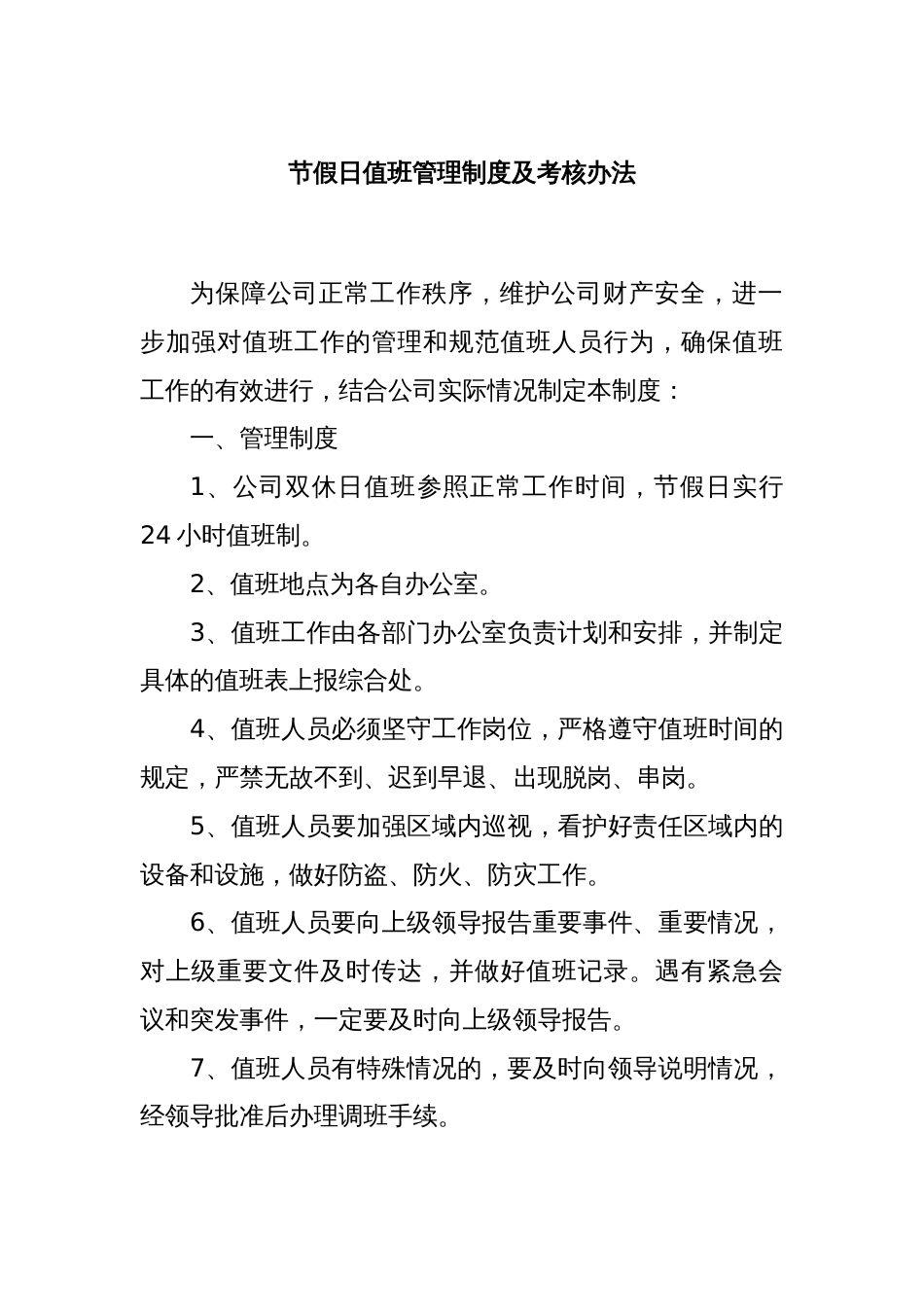 节假日值班管理制度及考核办法

为保障公司正常工作秩序，维护公司财产安全，进一步加强对值班工作的管理和规范值班人员行为，确保值班工作的有效进行，结合公司实际情况制定本制度：

一、管理制度

1、公司双休日值班参照正常工作时间，节假日实行24小时值班制。

2、值班地点为各自办公室。

3、值班工作由各部门办公室负责计划和安排，并制定具体的值班表上报综合处。

4、值班人员必须坚守工作岗位，严格遵守值班时间的规定，严禁无故不到、迟到早退、出现脱岗、串岗。

5、值班人员要加强区域内巡视，看护好责任区域内的设备和设施，做好防盗、防火、防灾工作。

6、值班人员要向上级领导报告重要事件、重要情况，对上级重要文件及时传达，并做好值班记录。遇有紧急会议和突发事件，一定要及时向上级领导报告。

7、值班人员有特殊情况的，要及时向领导说明情况，经领导批准后办理调班手续。